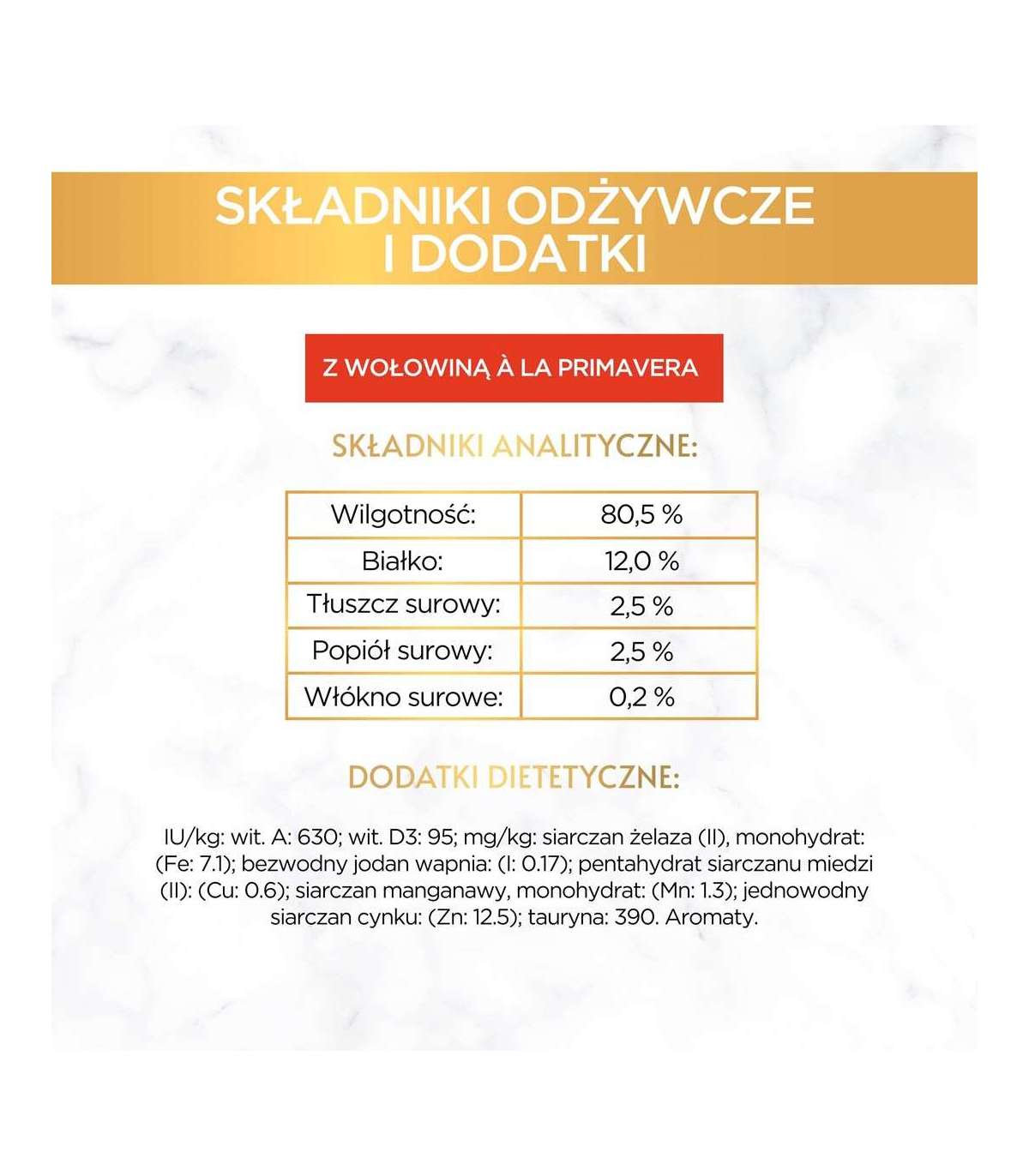 SKŁADNIKI ODŻYWCZE I DODATKI

Z WOŁOWINĄ À LA PRIMAVERA

SKŁADNIKI ANALITYCZNE:

| Wilgotność: | 80,5 % |
|---|---|
| Białko: | 12,0 % |
| Tłuszcz surowy: | 2,5 % |
| Popiół surowy: | 2,5 % |
| Włókno surowe: | 0,2 % |

DODATKI DIETETYCZNE:

IU/kg: wit. A: 630; wit. D3: 95; mg/kg: siarczan żelaza (II), monohydrat: (Fe: 7.1); bezwodny jodan wapnia: (I: 0.17); pentahydrat siarczanu miedzi (II): (Cu: 0.6); siarczan manganawy, monohydrat: (Mn: 1.3); jednowodny siarczan cynku: (Zn: 12.5); tauryna: 390. Aromaty.